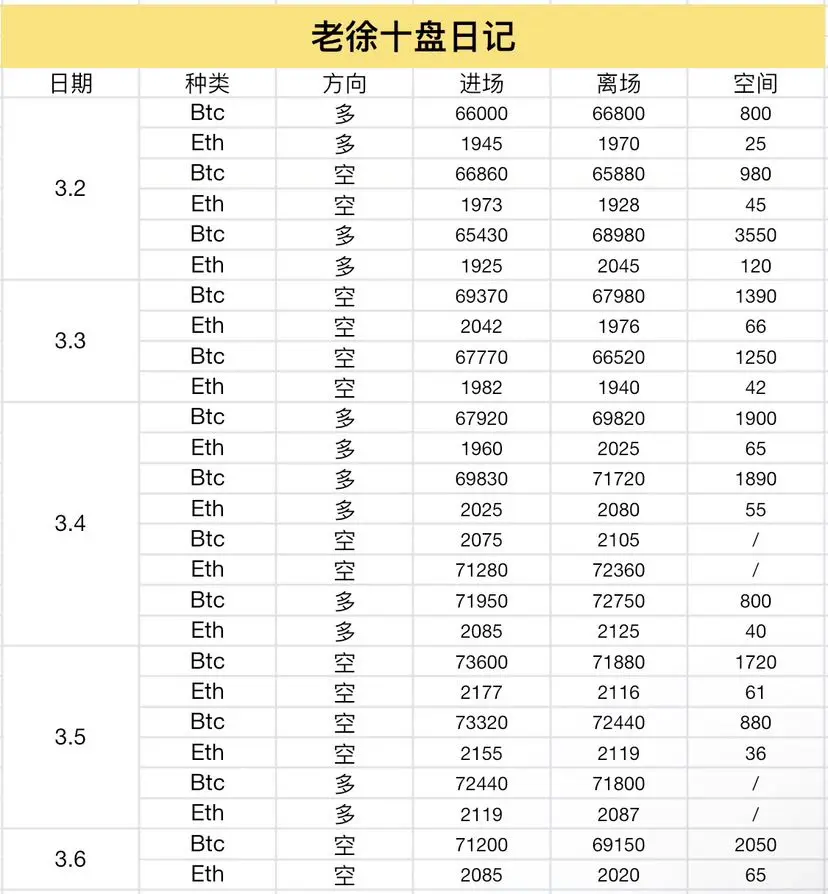 老徐十盘日记

| 日期 | 种类 | 方向 | 进场 | 离场 | 空间 |
|---|---|---|---|---|---|
| 3.2 | Btc | 多 | 66000 | 66800 | 800 |
| | Eth | 多 | 1945 | 1970 | 25 |
| | Btc | 空 | 66860 | 65880 | 980 |
| | Eth | 空 | 1973 | 1928 | 45 |
| | Btc | 多 | 65430 | 68980 | 3550 |
| | Eth | 多 | 1925 | 2045 | 120 |
| 3.3 | Btc | 空 | 69370 | 67980 | 1390 |
| | Eth | 空 | 2042 | 1976 | 66 |
| | Btc | 空 | 67770 | 66520 | 1250 |
| | Eth | 空 | 1982 | 1940 | 42 |
| 3.4 | Btc | 多 | 67920 | 69820 | 1900 |
| | Eth | 多 | 1960 | 2025 | 65 |
| | Btc | 多 | 69830 | 71720 | 1890 |
| | Eth | 多 | 2025 | 2080 | 55 |
| | Btc | 空 | 2075 | 2105 | / |
| | Eth | 空 | 71280 | 72360 | / |
| | Btc | 多 | 71950 | 72750 | 800 |
| | Eth | 多 | 2085 | 2125 | 40 |
| 3.5 | Btc | 空 | 73600 | 71880 | 1720 |
| | Eth | 空 | 2177 | 2116 | 61 |
| | Btc | 空 | 73320 | 72440 | 880 |
| | Eth | 空 | 2155 | 2119 | 36 |
| | Btc | 多 | 72440 | 71800 | / |
| | Eth | 多 | 2119 | 2087 | / |
| 3.6 | Btc | 空 | 71200 | 69150 | 2050 |
| | Eth | 空 | 2085 | 2020 | 65 |